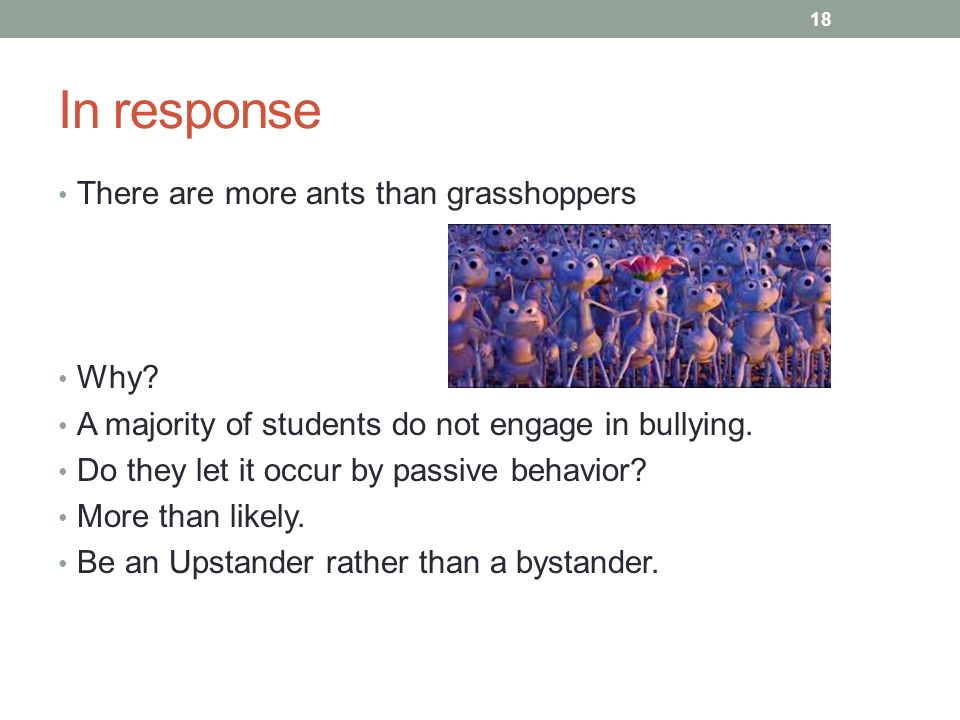 18

In response

• There are more ants than grasshoppers

• Why?
• A majority of students do not engage in bullying.
• Do they let it occur by passive behavior?
• More than likely.
• Be an Upstander rather than a bystander.